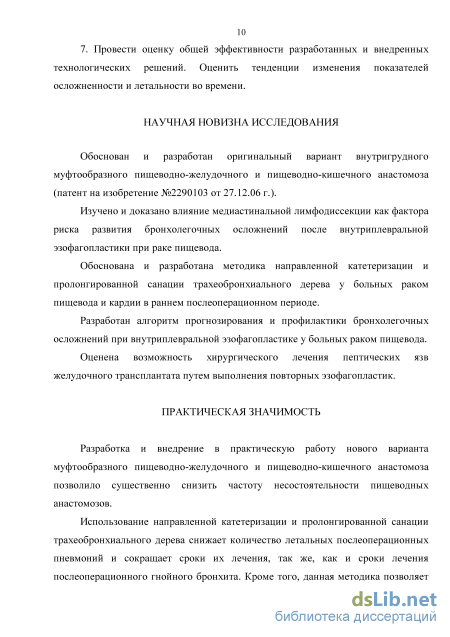 10

7. Провести оценку общей эффективности разработанных и внедренных технологических решений. Оценить тенденции изменения показателей осложненности и летальности во времени.

НАУЧНАЯ НОВИЗНА ИССЛЕДОВАНИЯ

Обоснован и разработан оригинальный вариант внутригрудного муфтообразного пищеводно-желудочного и пищеводно-кишечного анастомоза (патент на изобретение №2290103 от 27.12.06 г.).

Изучено и доказано влияние медиастинальной лимфодиссекции как фактора риска развития бронхолегочных осложнений после внутриплевральной эзофагопластики при раке пищевода.

Обоснована и разработана методика направленной катетеризации и пролонгированной санации трахеобронхиального дерева у больных раком пищевода и кардии в раннем послеоперационном периоде.

Разработан алгоритм прогнозирования и профилактики бронхолегочных осложнений при внутриплевральной эзофагопластике у больных раком пищевода.

Оценена возможность хирургического лечения пептических язв желудочного трансплантата путем выполнения повторных эзофагопластик.

ПРАКТИЧЕСКАЯ ЗНАЧИМОСТЬ

Разработка и внедрение в практическую работу нового варианта муфтообразного пищеводно-желудочного и пищеводно-кишечного анастомоза позволило существенно снизить частоту несостоятельности пищеводных анастомозов.

Использование направленной катетеризации и пролонгированной санации трахеобронхиального дерева снижает количество летальных послеоперационных пневмоний и сокращает сроки их лечения, так же, как и сроки лечения послеоперационного гнойного бронхита. Кроме того, данная методика позволяет

dsLib.net
библиотека диссертаций